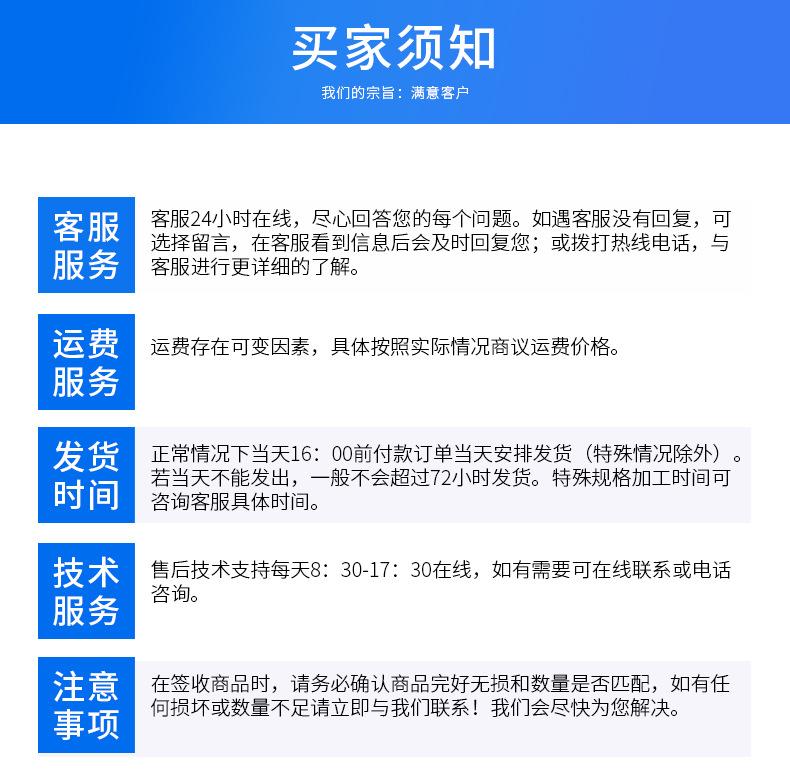 买家须知

我们的宗旨：满意客户

客服服务

客服24小时在线，尽心回答您的每个问题。如遇客服没有回复，可选择留言，在客服看到信息后会及时回复您；或拨打热线电话，与客服进行更详细的了解。

运费服务

运费存在可变因素，具体按照实际情况商议运费价格。

发货时间

正常情况下当天16：00前付款订单当天安排发货（特殊情况除外）。若当天不能发出，一般不会超过72小时发货。特殊规格加工时间可咨询客服具体时间。

技术服务

售后技术支持每天8：30-17：30在线，如有需要可在线联系或电话咨询。

注意事项

在签收商品时，请务必确认商品完好无损和数量是否匹配，如有任何损坏或数量不足请立即与我们联系！我们会尽快为您解决。